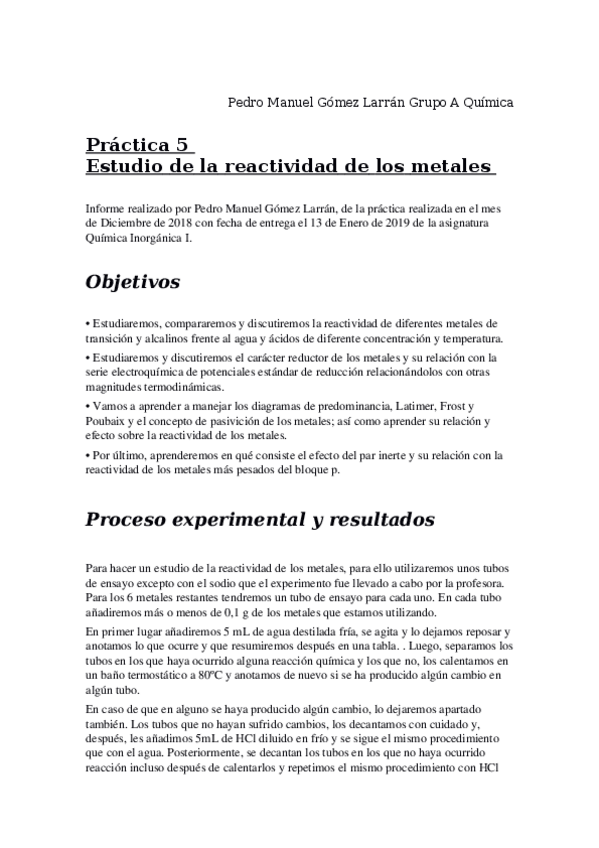 Pedro Manuel Gómez Larrán Grupo A Química

Práctica 5
Estudio de la reactividad de los metales

Informe realizado por Pedro Manuel Gómez Larrán, de la práctica realizada en el mes de Diciembre de 2018 con fecha de entrega el 13 de Enero de 2019 de la asignatura Química Inorgánica I.

Objetivos

• Estudiaremos, compararemos y discutiremos la reactividad de diferentes metales de transición y alcalinos frente al agua y ácidos de diferente concentración y temperatura.

• Estudiaremos y discutiremos el carácter reductor de los metales y su relación con la serie electroquímica de potenciales estándar de reducción relacionándolos con otras magnitudes termodinámicas.

• Vamos a aprender a manejar los diagramas de predominancia, Latimer, Frost y Poubaix y el concepto de pasivición de los metales; así como aprender su relación y efecto sobre la reactividad de los metales.

• Por último, aprenderemos en qué consiste el efecto del par inerte y su relación con la reactividad de los metales más pesados del bloque p.

Proceso experimental y resultados

Para hacer un estudio de la reactividad de los metales, para ello utilizaremos unos tubos de ensayo excepto con el sodio que el experimento fue llevado a cabo por la profesora. Para los 6 metales restantes tendremos un tubo de ensayo para cada uno. En cada tubo añadiremos más o menos de 0,1 g de los metales que estamos utilizando.

En primer lugar añadiremos 5 mL de agua destilada fría, se agita y lo dejamos reposar y anotamos lo que ocurre y que resumiremos después en una tabla. . Luego, separamos los tubos en los que haya ocurrido alguna reacción química y los que no, los calentamos en un baño termostático a 80ºC y anotamos de nuevo si se ha producido algún cambio en algún tubo.

En caso de que en alguno se haya producido algún cambio, lo dejaremos apartado también. Los tubos que no hayan sufrido cambios, los decantamos con cuidado y, después, les añadimos 5mL de HCl diluido en frío y se sigue el mismo procedimiento que con el agua. Posteriormente, se decantan los tubos en los que no haya ocurrido reacción incluso después de calentarlos y repetimos el mismo procedimiento con HCl